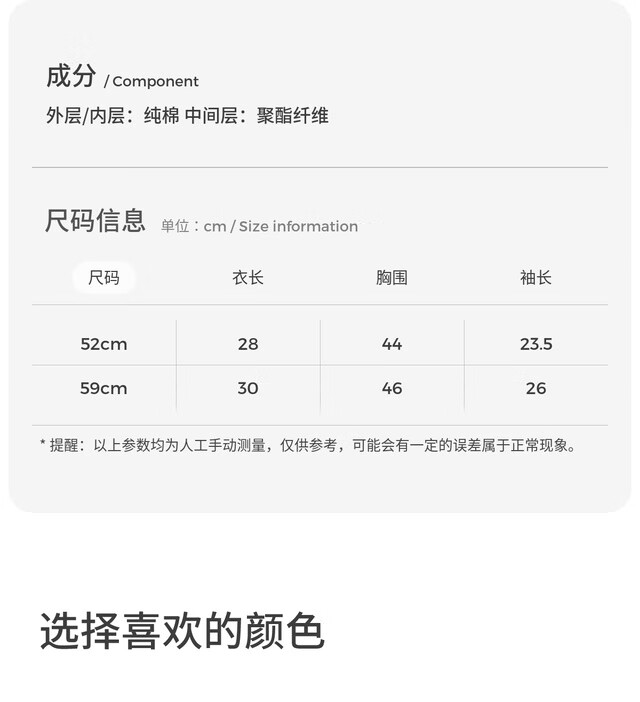 成分 / Component

外层/内层：纯棉 中间层：聚酯纤维

尺码信息 单位：cm / Size information

| 尺码 | 衣长 | 胸围 | 袖长 |
|---|---|---|---|
| 52cm | 28 | 44 | 23.5 |
| 59cm | 30 | 46 | 26 |

* 提醒：以上参数均为人工手动测量，仅供参考，可能会有一定的误差属于正常现象。

选择喜欢的颜色